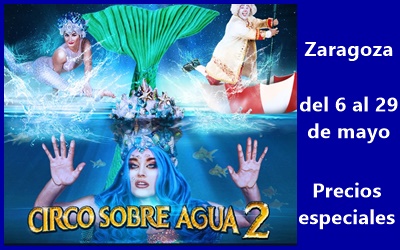 CIRCO SOBRE AGUA 2

Zaragoza

del 6 al 29 de mayo

Precios especiales